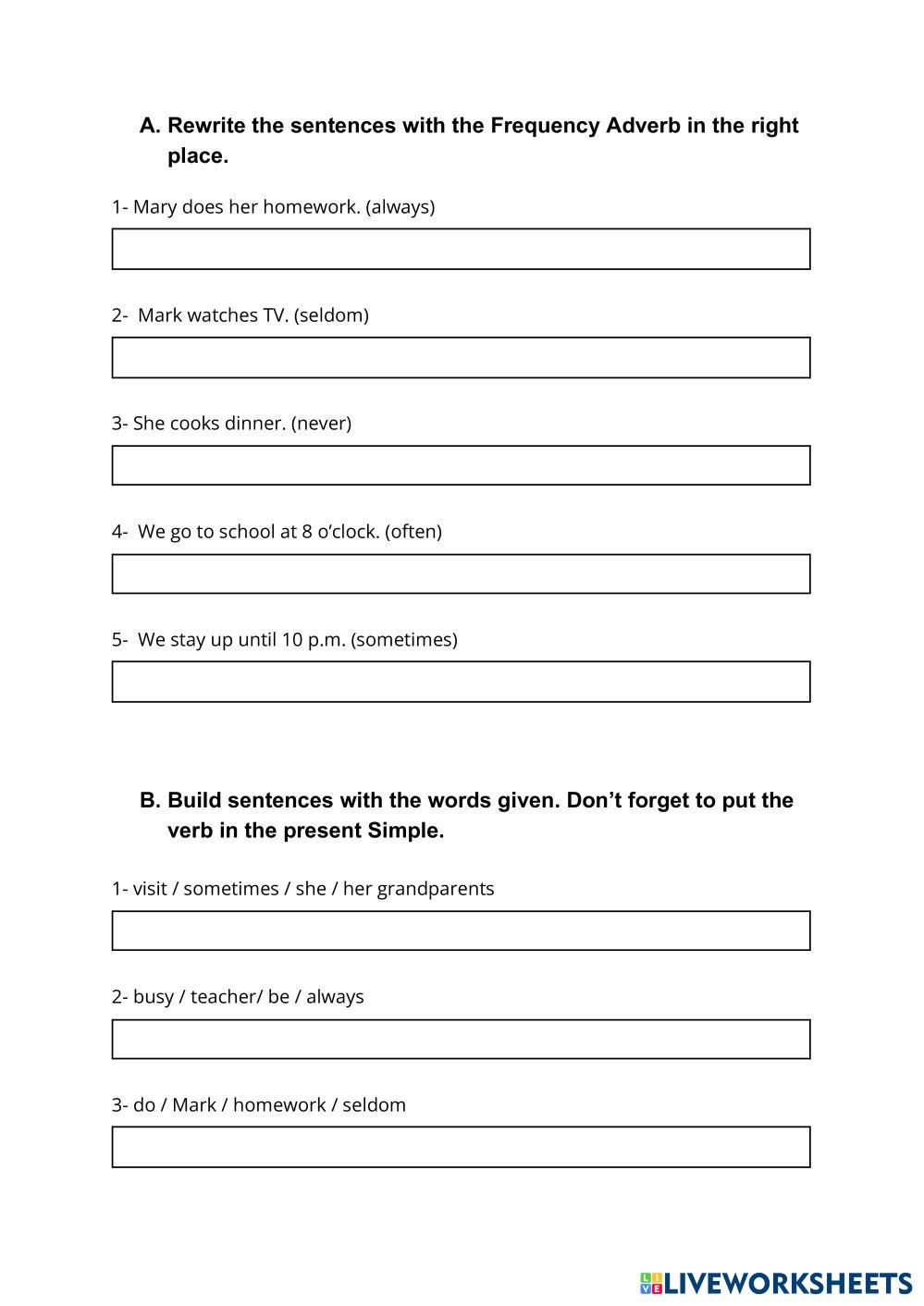 A. Rewrite the sentences with the Frequency Adverb in the right place.

1- Mary does her homework. (always)

2- Mark watches TV. (seldom)

3- She cooks dinner. (never)

4- We go to school at 8 o'clock. (often)

5- We stay up until 10 p.m. (sometimes)

B. Build sentences with the words given. Don't forget to put the verb in the present Simple.

1- visit / sometimes / she / her grandparents

2- busy / teacher/ be / always

3- do / Mark / homework / seldom

LIVEWORKSHEETS